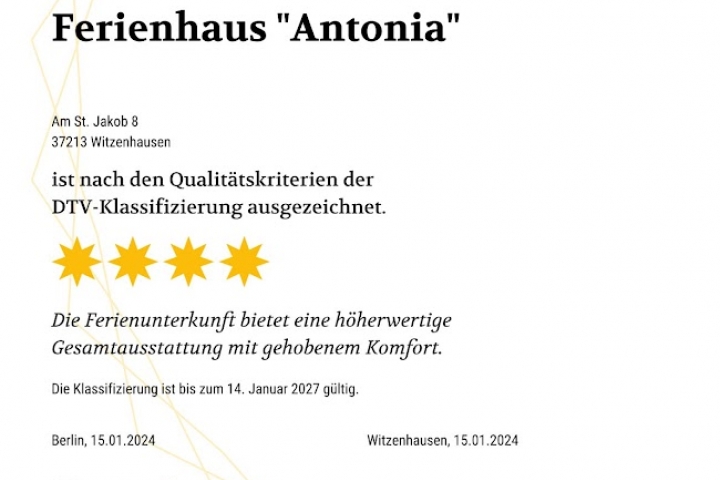 Ferienhaus "Antonia"

Am St. Jakob 8
37213 Witzenhausen

ist nach den Qualitätskriterien der DTV-Klassifizierung ausgezeichnet.

Die Ferienunterkunft bietet eine höherwertige Gesamtausstattung mit gehobenem Komfort.

Die Klassifizierung ist bis zum 14. Januar 2027 gültig.

Berlin, 15.01.2024

Witzenhausen, 15.01.2024